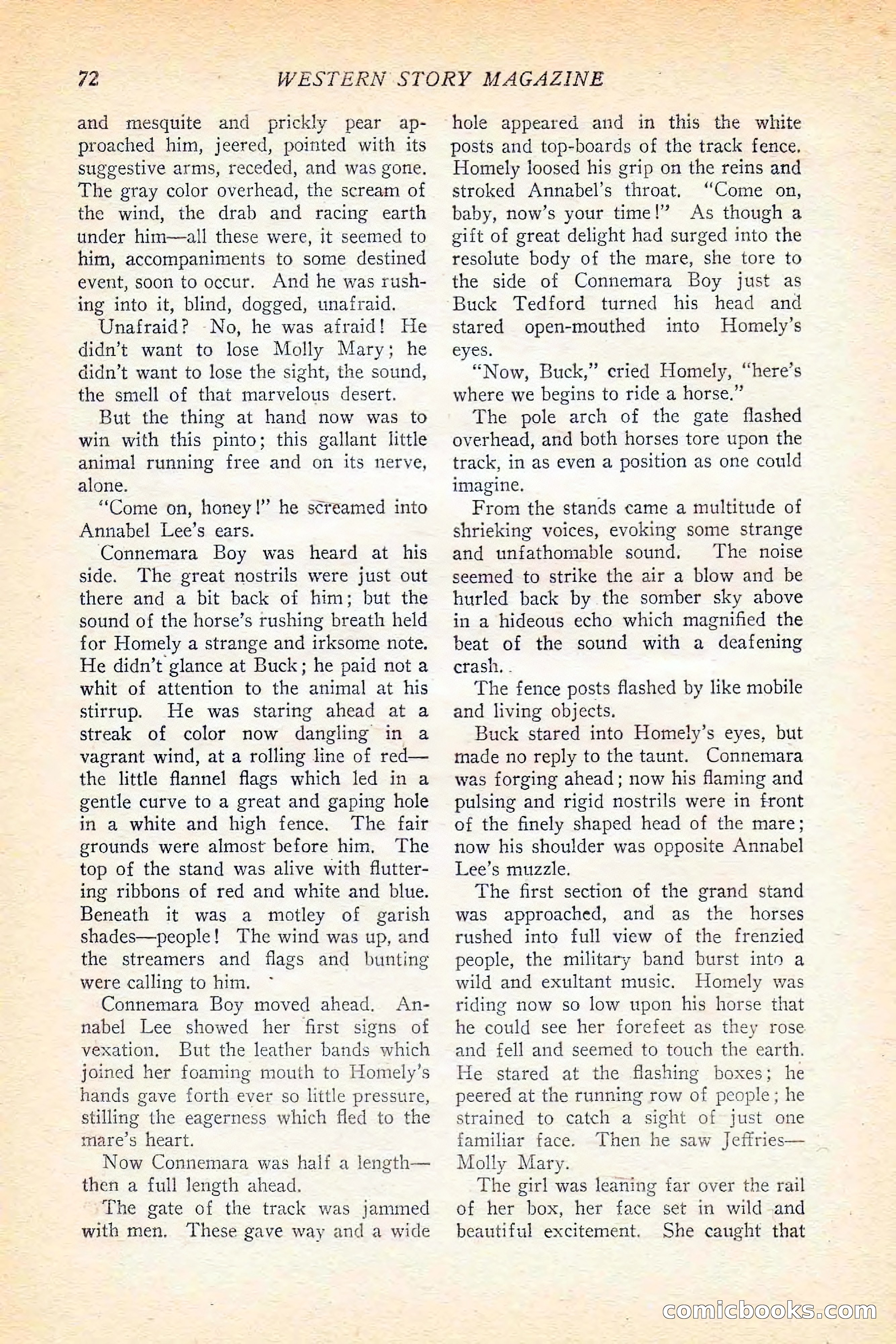 72 WESTERN STORY MAGAZINE

and mesquite and prickly pear approached him, jeered, pointed with its suggestive arms, receded, and was gone. The gray color overhead, the scream of the wind, the drab and racing earth under him—all these were, it seemed to him, accompaniments to some destined event, soon to occur. And he was rushing into it, blind, dogged, unafraid.

Unafraid? No, he was afraid! He didn't want to lose Molly Mary; he didn't want to lose the sight, the sound, the smell of that marvelous desert.

But the thing at hand now was to win with this pinto; this gallant little animal running free and on its nerve, alone.

"Come on, honey!" he screamed into Annabel Lee's ears.

Connemara Boy was heard at his side. The great nostrils were just out there and a bit back of him; but the sound of the horse's rushing breath held for Homely a strange and irksome note. He didn't glance at Buck; he paid not a whit of attention to the animal at his stirrup. He was staring ahead at a streak of color now dangling in a vagrant wind, at a rolling line of red—the little flannel flags which led in a gentle curve to a great and gaping hole in a white and high fence. The fair grounds were almost before him. The top of the stand was alive with fluttering ribbons of red and white and blue. Beneath it was a motley of garish shades—people! The wind was up, and the streamers and flags and bunting were calling to him.

Connemara Boy moved ahead. Annabel Lee showed her first signs of vexation. But the leather bands which joined her foaming mouth to Homely's hands gave forth ever so little pressure, stilling the eagerness which fled to the mare's heart.

Now Connemara was half a length—then a full length ahead.

The gate of the track was jammed with men. These gave way and a wide hole appeared and in this the white posts and top-boards of the track fence. Homely loosed his grip on the reins and stroked Annabel's throat. "Come on, baby, now's your time!" As though a gift of great delight had surged into the resolute body of the mare, she tore to the side of Connemara Boy just as Buck Tedford turned his head and stared open-mouthed into Homely's eyes.

"Now, Buck," cried Homely, "here's where we begins to ride a horse."

The pole arch of the gate flashed overhead, and both horses tore upon the track, in as even a position as one could imagine.

From the stands came a multitude of shrieking voices, evoking some strange and unfathomable sound. The noise seemed to strike the air a blow and be hurled back by the somber sky above in a hideous echo which magnified the beat of the sound with a deafening crash.

The fence posts flashed by like mobile and living objects.

Buck stared into Homely's eyes, but made no reply to the taunt. Connemara was forging ahead; now his flaming and pulsing and rigid nostrils were in front of the finely shaped head of the mare; now his shoulder was opposite Annabel Lee's muzzle.

The first section of the grand stand was approached, and as the horses rushed into full view of the frenzied people, the military band burst into a wild and exultant music. Homely was riding now so low upon his horse that he could see her forefeet as they rose and fell and seemed to touch the earth. He stared at the flashing boxes; he peered at the running row of people; he strained to catch a sight of just one familiar face. Then he saw Jeffries—Molly Mary.

The girl was leaning far over the rail of her box, her face set in wild and beautiful excitement. She caught that

comicbooks.com